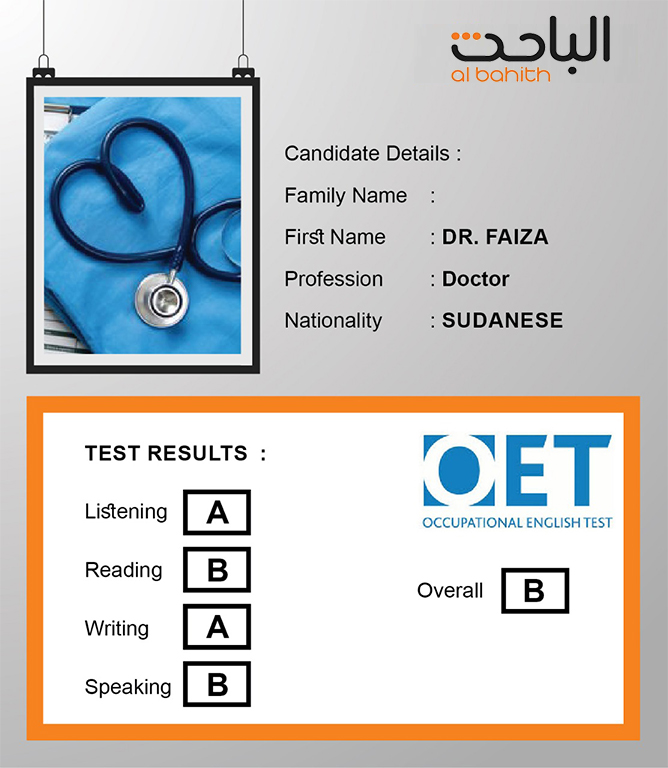 الباحث
al bahith

Candidate Details :

Family Name :

First Name : DR. FAIZA

Profession : Doctor

Nationality : SUDANESE

TEST RESULTS :

Listening A

Reading B

Writing A

Speaking B

OET
OCCUPATIONAL ENGLISH TEST

Overall B